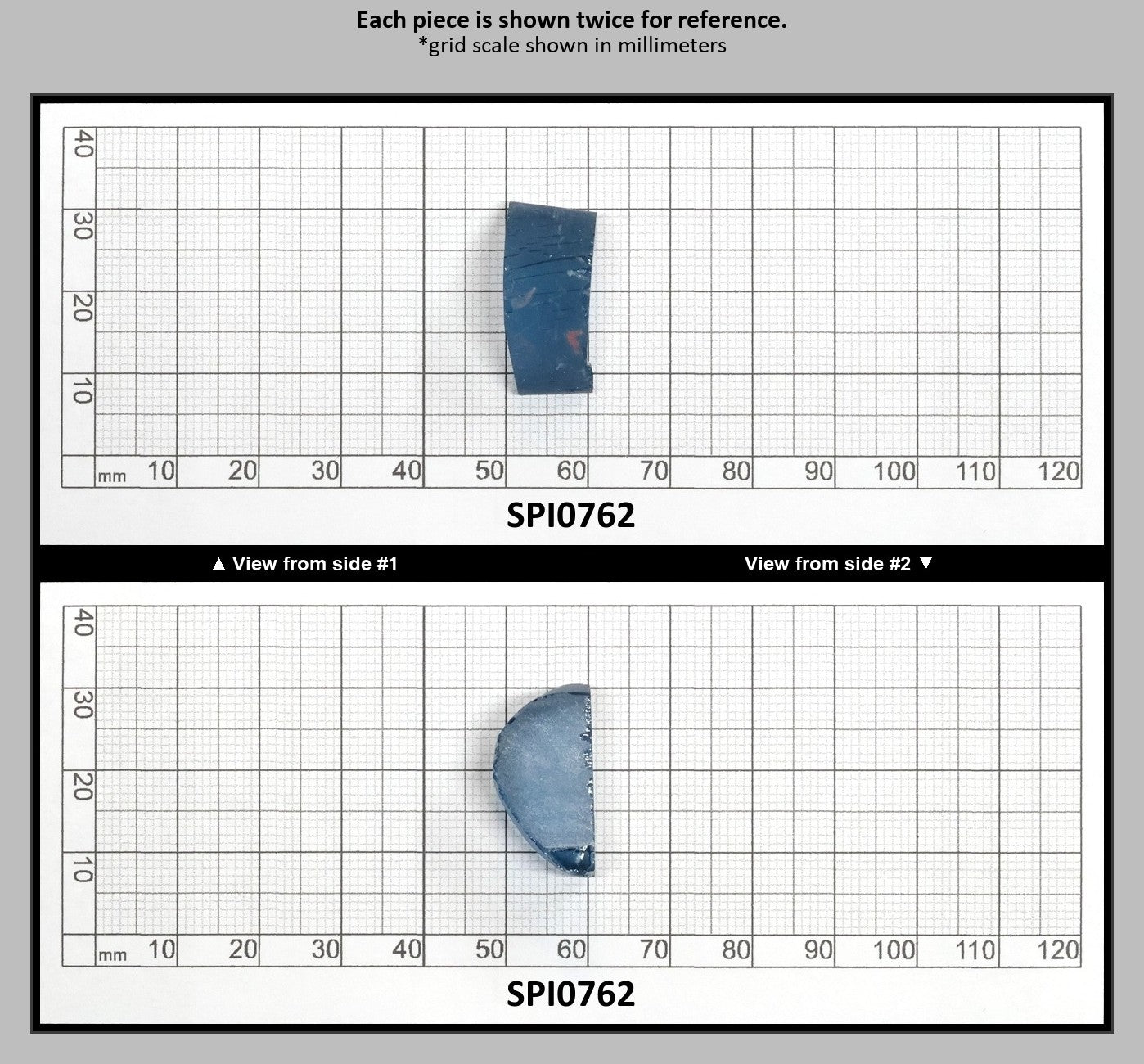 Each piece is shown twice for reference.
*grid scale shown in millimeters

40
30
20
10
mm 10 20 30 40 50 60 70 80 90 100 110 120

SPI0762

▲ View from side #1

View from side #2 ▼

40
30
20
10
mm 10 20 30 40 50 60 70 80 90 100 110 120

SPI0762